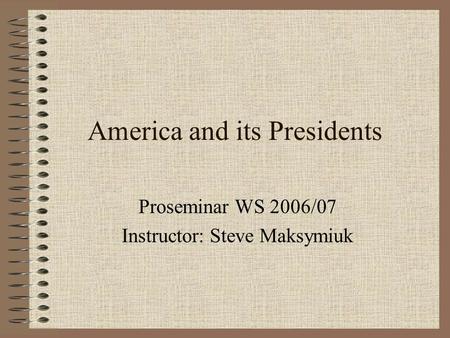 America and its Presidents

Proseminar WS 2006/07
Instructor: Steve Maksymiuk